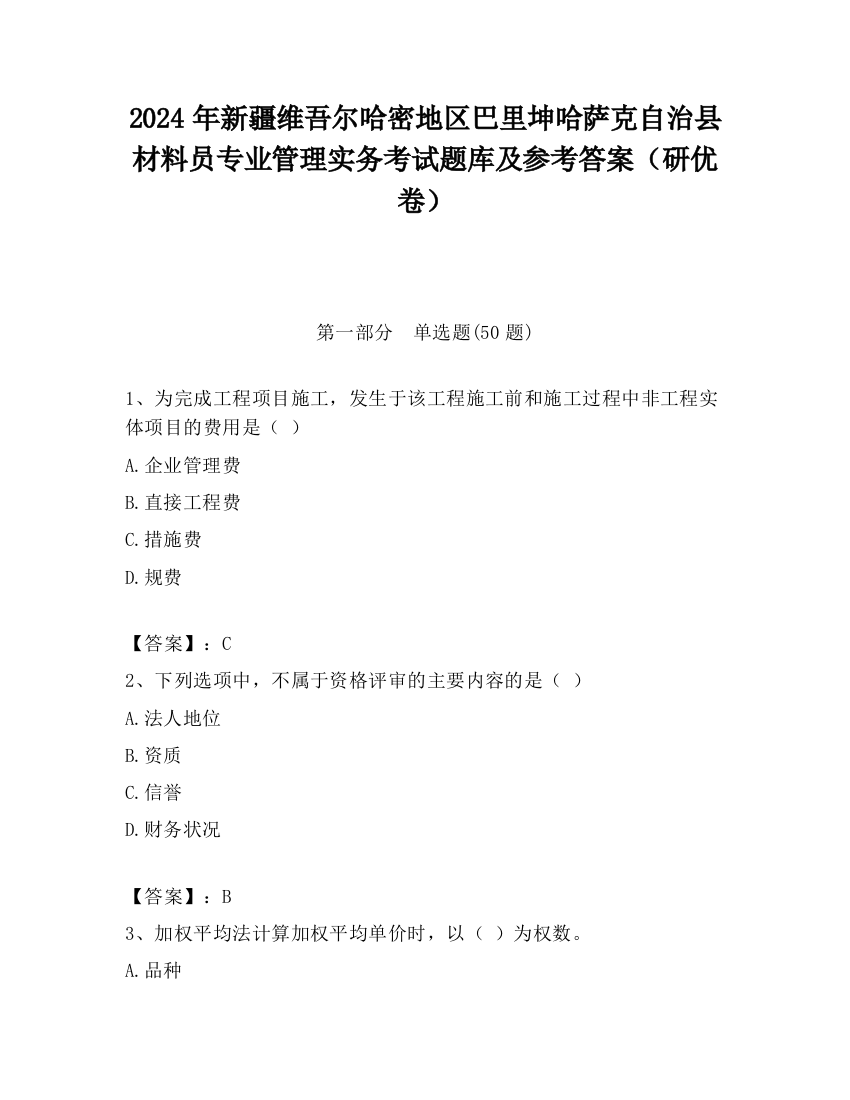 2024 年新疆维吾尔哈密地区巴里坤哈萨克自治县材料员专业管理实务考试题库及参考答案（研优卷）

第一部分　单选题(50 题)

1、为完成工程项目施工，发生于该工程施工前和施工过程中非工程实体项目的费用是（ ）

A.企业管理费

B.直接工程费

C.措施费

D.规费

【答案】：C

2、下列选项中，不属于资格评审的主要内容的是（ ）

A.法人地位

B.资质

C.信誉

D.财务状况

【答案】：B

3、加权平均法计算加权平均单价时，以（ ）为权数。

A.品种